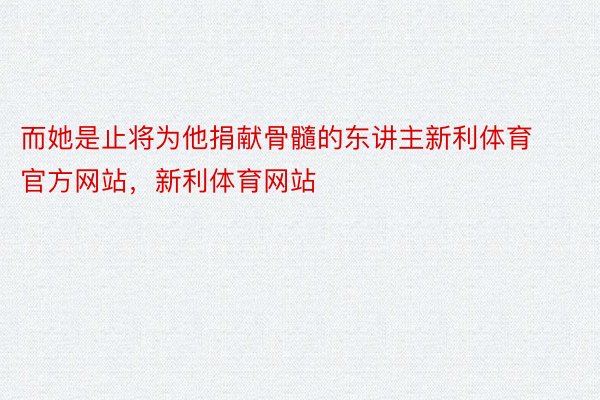 而她是止将为他捐献骨髓的东讲主新利体育官方网站，新利体育网站